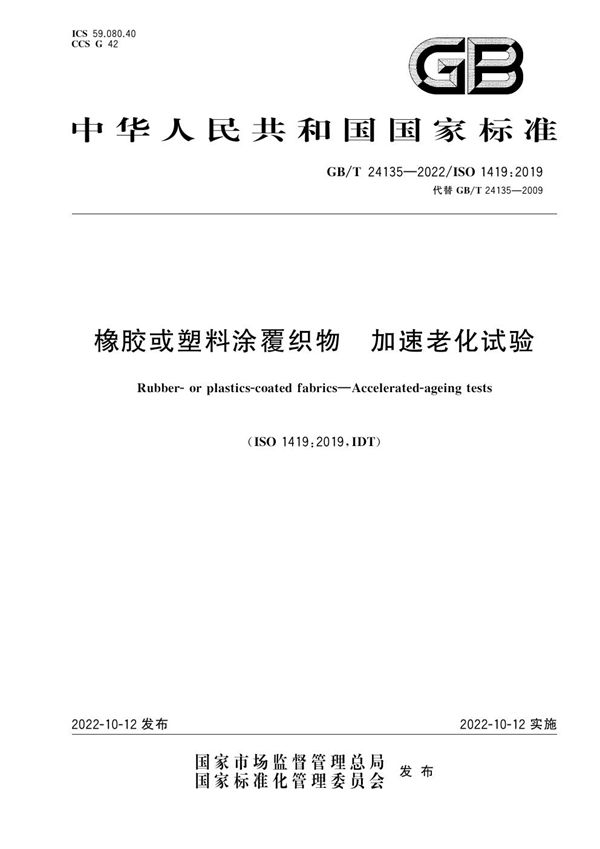 ICS 59.080.40
CCS G 42

GB

中华人民共和国国家标准

GB/T 24135—2022/ISO 1419:2019
代替 GB/T 24135—2009

橡胶或塑料涂覆织物　加速老化试验

Rubber- or plastics-coated fabrics—Accelerated-ageing tests

(ISO 1419:2019,IDT)

2022-10-12 发布

2022-10-12 实施

国家市场监督管理总局
国家标准化管理委员会　发布